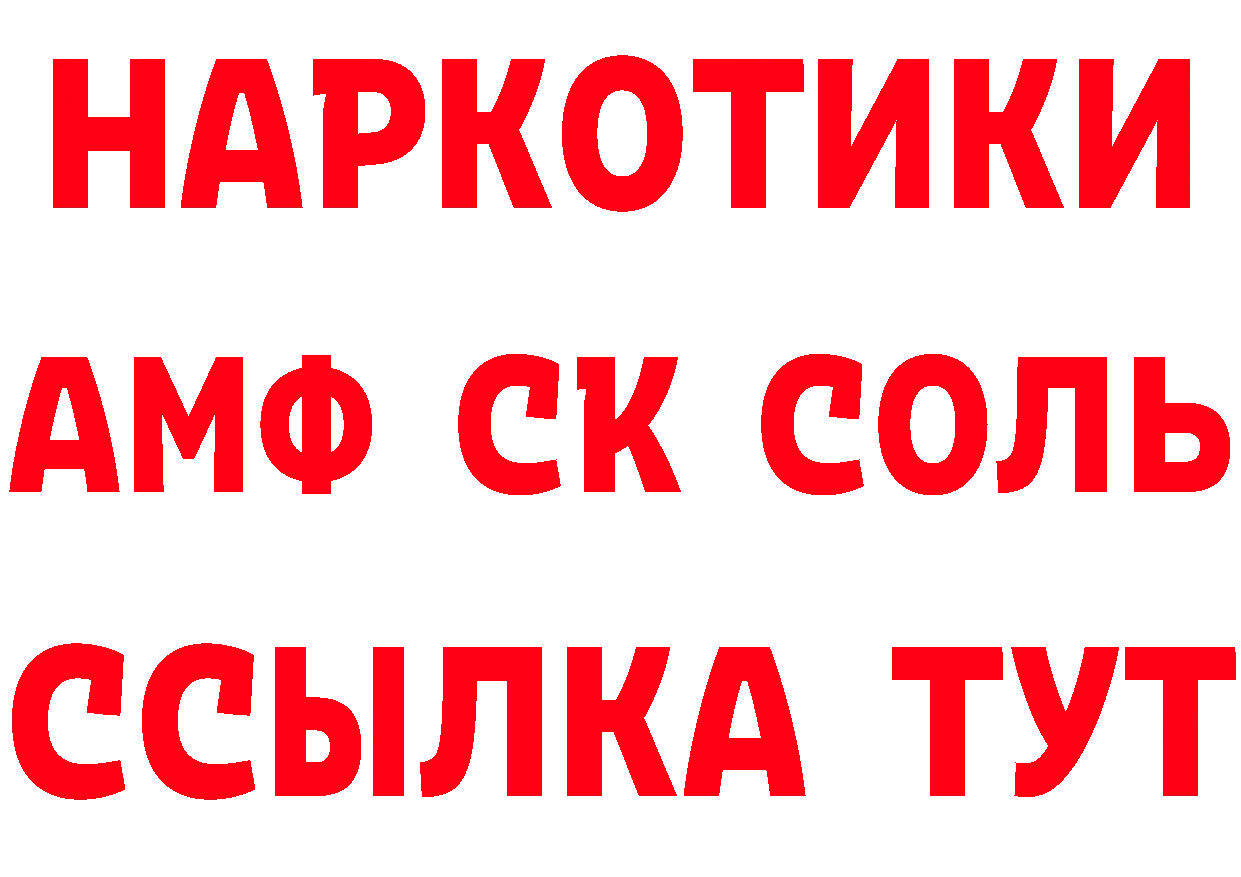 НАРКОТИКИ

АМФ СК СОЛЬ

ССЫЛКА ТУТ